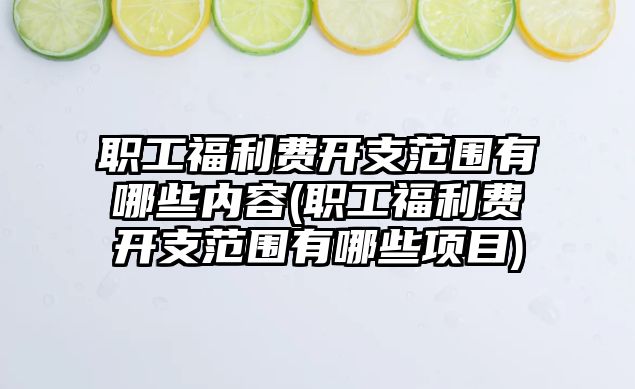 职工福利费开支范围有哪些内容(职工福利费开支范围有哪些项目)